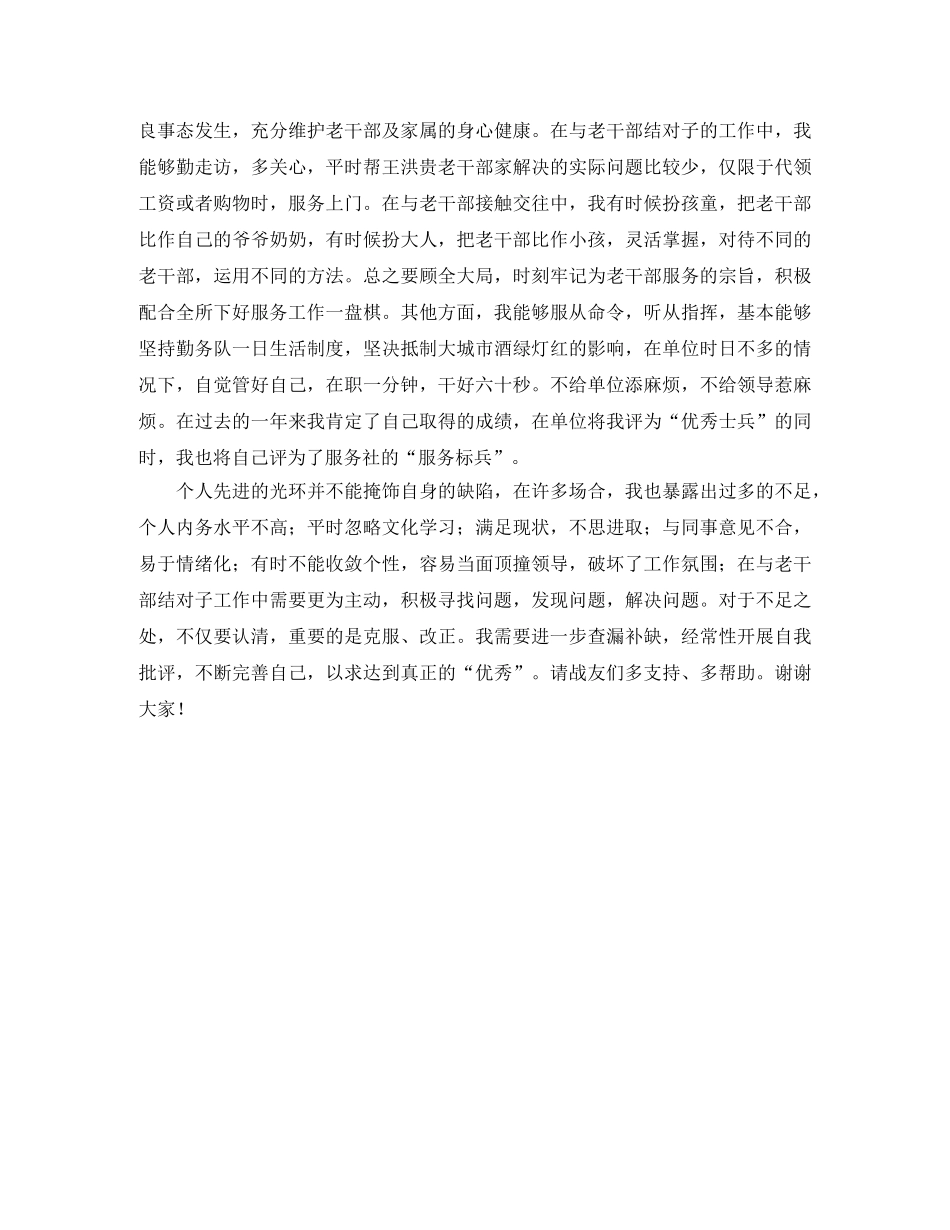 良事态发生，充分维护老干部及家属的身心健康。在与老干部结对子的工作中，我能够勤走访，多关心，平时帮王洪贵老干部家解决的实际问题比较少，仅限于代领工资或者购物时，服务上门。在与老干部接触交往中，我有时候扮孩童，把老干部比作自己的爷爷奶奶，有时候扮大人，把老干部比作小孩，灵活掌握，对待不同的老干部，运用不同的方法。总之要顾全大局，时刻牢记为老干部服务的宗旨，积极配合全所下好服务工作一盘棋。其他方面，我能够服从命令，听从指挥，基本能够坚持勤务队一日生活制度，坚决抵制大城市酒绿灯红的影响，在单位时日不多的情况下，自觉管好自己，在职一分钟，干好六十秒。不给单位添麻烦，不给领导惹麻烦。在过去的一年来我肯定了自己取得的成绩，在单位将我评为“优秀士兵”的同时，我也将自己评为了服务社的“服务标兵”。

个人先进的光环并不能掩饰自身的缺陷，在许多场合，我也暴露出过多的不足，个人内务水平不高；平时忽略文化学习；满足现状，不思进取；与同事意见不合，易于情绪化；有时不能收敛个性，容易当面顶撞领导，破坏了工作氛围；在与老干部结对子工作中需要更为主动，积极寻找问题，发现问题，解决问题。对于不足之处，不仅要认清，重要的是克服、改正。我需要进一步查漏补缺，经常性开展自我批评，不断完善自己，以求达到真正的“优秀”。请战友们多支持、多帮助。谢谢大家！